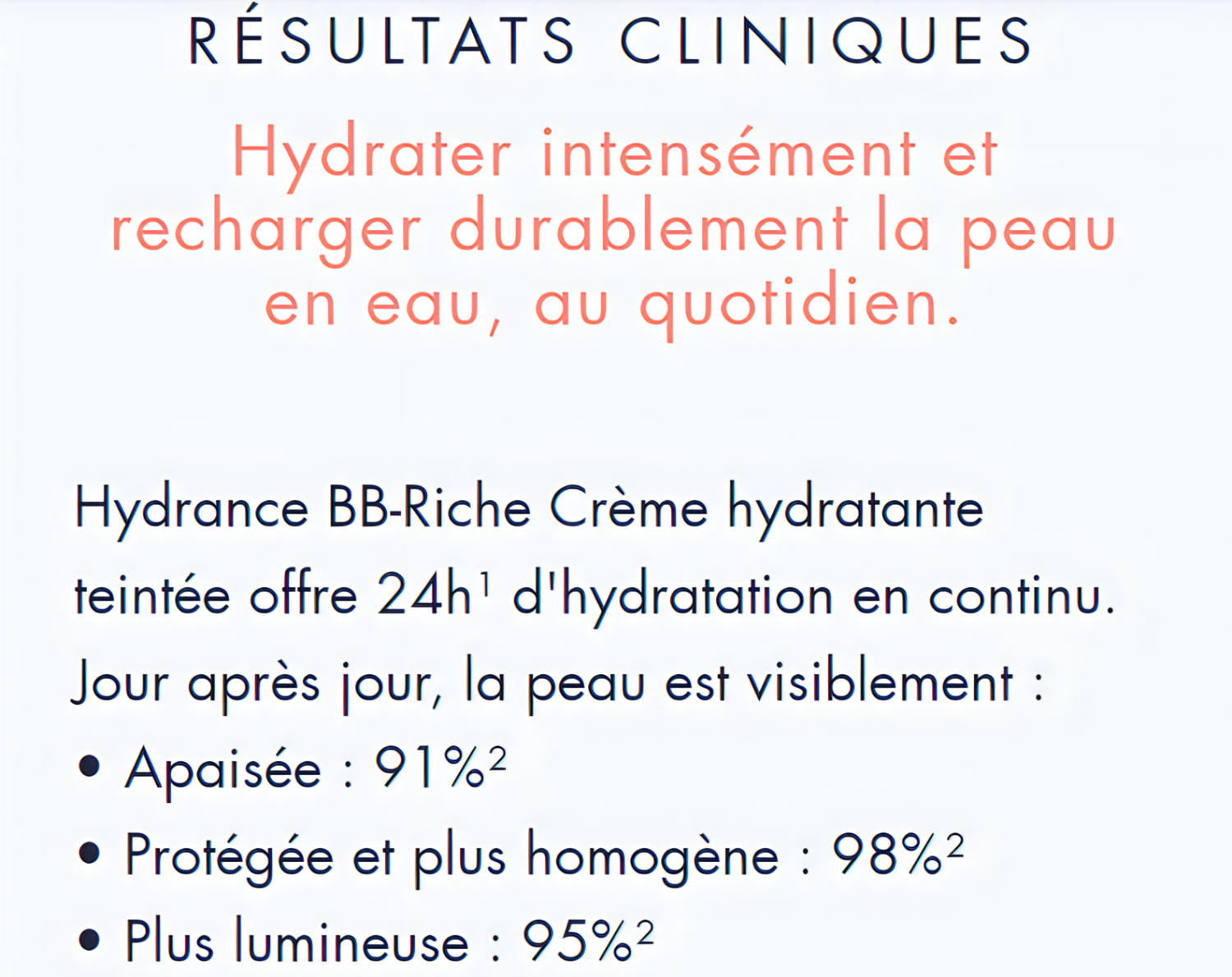 RÉSULTATS CLINIQUES

Hydrater intensément et recharger durablement la peau en eau, au quotidien.

Hydrance BB-Riche Crème hydratante teintée offre 24h$^1$ d'hydratation en continu.

Jour après jour, la peau est visiblement :

• Apaisée : 91%$^2$

• Protégée et plus homogène : 98%$^2$

• Plus lumineuse : 95%$^2$